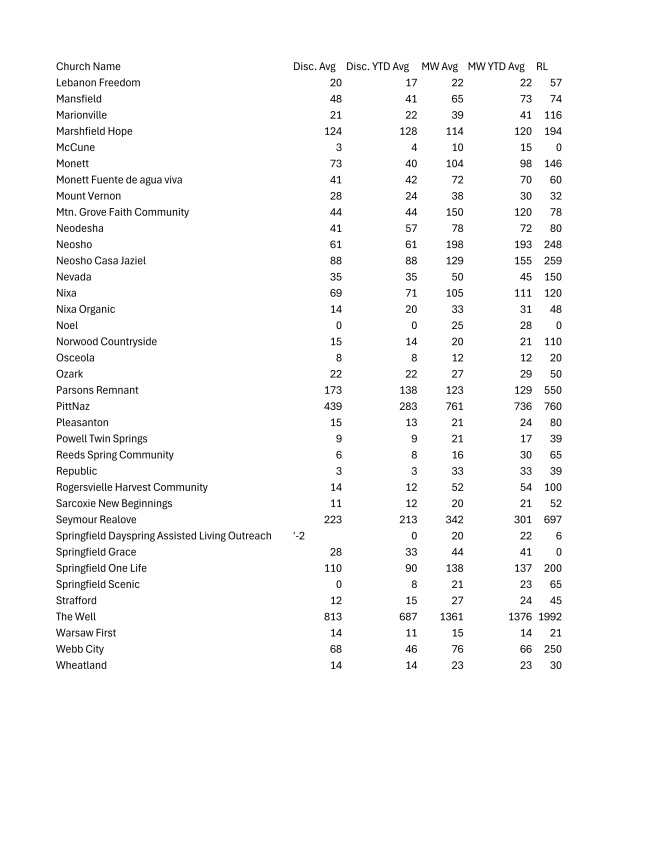 | Church Name | Disc. Avg | Disc. YTD Avg | MW Avg | MW YTD Avg | RL |
|---|---|---|---|---|---|
| Lebanon Freedom | 20 | 17 | 22 | 22 | 57 |
| Mansfield | 48 | 41 | 65 | 73 | 74 |
| Marionville | 21 | 22 | 39 | 41 | 116 |
| Marshfield Hope | 124 | 128 | 114 | 120 | 194 |
| McCune | 3 | 4 | 10 | 15 | 0 |
| Monett | 73 | 40 | 104 | 98 | 146 |
| Monett Fuente de agua viva | 41 | 42 | 72 | 70 | 60 |
| Mount Vernon | 28 | 24 | 38 | 30 | 32 |
| Mtn. Grove Faith Community | 44 | 44 | 150 | 120 | 78 |
| Neodesha | 41 | 57 | 78 | 72 | 80 |
| Neosho | 61 | 61 | 198 | 193 | 248 |
| Neosho Casa Jaziel | 88 | 88 | 129 | 155 | 259 |
| Nevada | 35 | 35 | 50 | 45 | 150 |
| Nixa | 69 | 71 | 105 | 111 | 120 |
| Nixa Organic | 14 | 20 | 33 | 31 | 48 |
| Noel | 0 | 0 | 25 | 28 | 0 |
| Norwood Countryside | 15 | 14 | 20 | 21 | 110 |
| Osceola | 8 | 8 | 12 | 12 | 20 |
| Ozark | 22 | 22 | 27 | 29 | 50 |
| Parsons Remnant | 173 | 138 | 123 | 129 | 550 |
| PittNaz | 439 | 283 | 761 | 736 | 760 |
| Pleasanton | 15 | 13 | 21 | 24 | 80 |
| Powell Twin Springs | 9 | 9 | 21 | 17 | 39 |
| Reeds Spring Community | 6 | 8 | 16 | 30 | 65 |
| Republic | 3 | 3 | 33 | 33 | 39 |
| Rogersvielle Harvest Community | 14 | 12 | 52 | 54 | 100 |
| Sarcoxie New Beginnings | 11 | 12 | 20 | 21 | 52 |
| Seymour Realove | 223 | 213 | 342 | 301 | 697 |
| Springfield Dayspring Assisted Living Outreach | '-2 | 0 | 20 | 22 | 6 |
| Springfield Grace | 28 | 33 | 44 | 41 | 0 |
| Springfield One Life | 110 | 90 | 138 | 137 | 200 |
| Springfield Scenic | 0 | 8 | 21 | 23 | 65 |
| Strafford | 12 | 15 | 27 | 24 | 45 |
| The Well | 813 | 687 | 1361 | 1376 | 1992 |
| Warsaw First | 14 | 11 | 15 | 14 | 21 |
| Webb City | 68 | 46 | 76 | 66 | 250 |
| Wheatland | 14 | 14 | 23 | 23 | 30 |